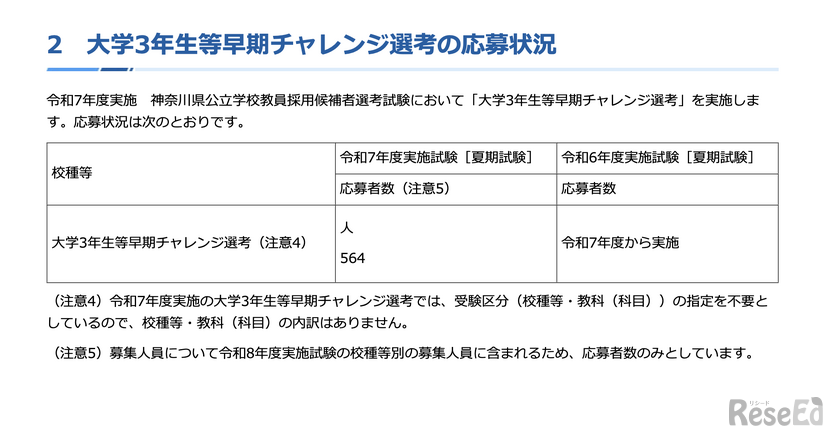 2　大学3年生等早期チャレンジ選考の応募状況

令和7年度実施　神奈川県公立学校教員採用候補者選考試験において「大学3年生等早期チャレンジ選考」を実施します。応募状況は次のとおりです。

| 校種等 | 令和7年度実施試験［夏期試験］ | 令和6年度実施試験［夏期試験］ |
|---|---|---|
| | 応募者数（注意5） | 応募者数 |
| 大学3年生等早期チャレンジ選考（注意4） | 人 564 | 令和7年度から実施 |

（注意4）令和7年度実施の大学3年生等早期チャレンジ選考では、受験区分（校種等・教科（科目））の指定を不要としているので、校種等・教科（科目）の内訳はありません。

（注意5）募集人員について令和8年度実施試験の校種等別の募集人員に含まれるため、応募者数のみとしています。

リシード
ReseEd